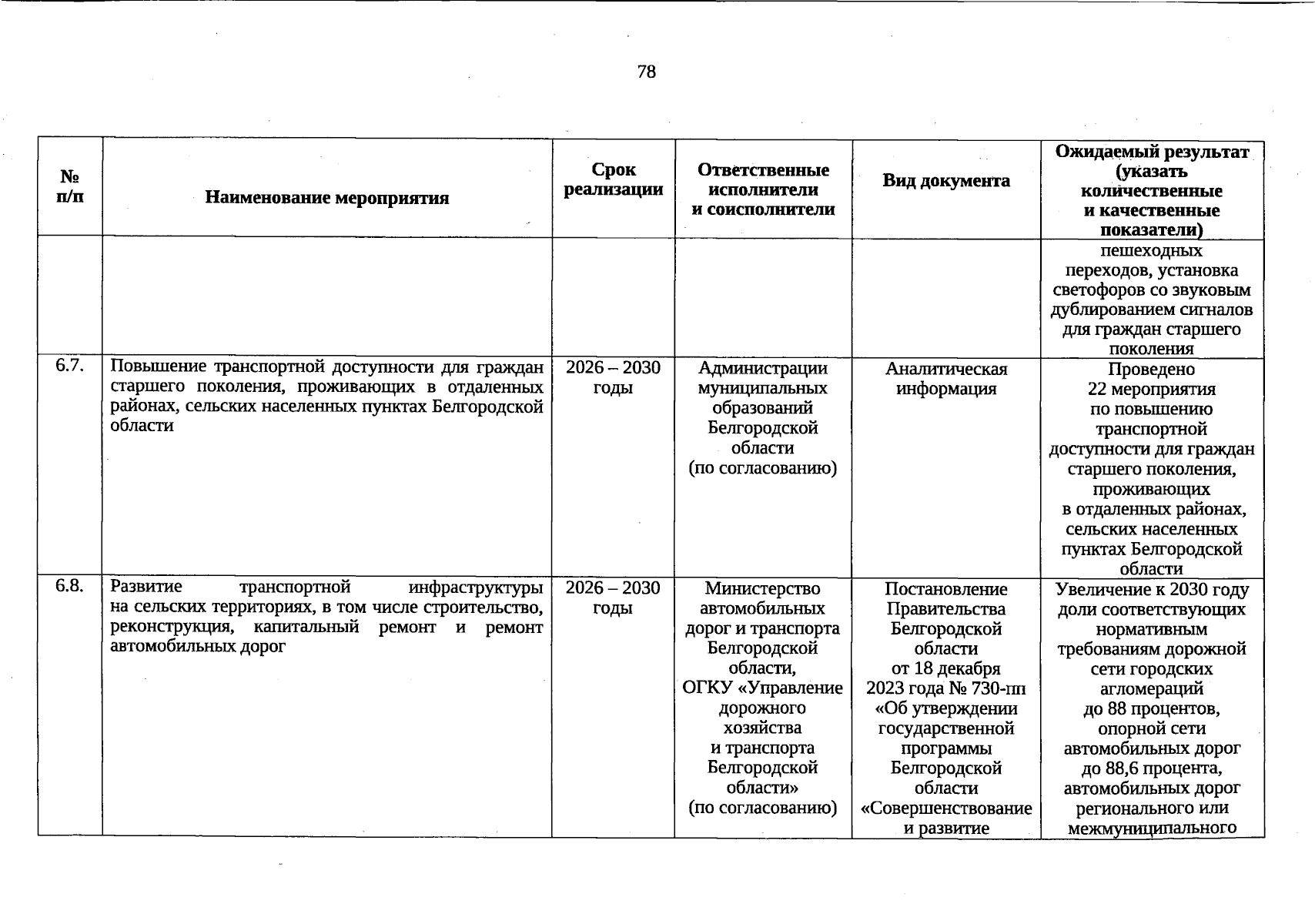 78

| № п/п | Наименование мероприятия | Срок реализации | Ответственные исполнители и соисполнители | Вид документа | Ожидаемый результат (указать количественные и качественные показатели) |
|---|---|---|---|---|---|
| | | | | | пешеходных переходов, установка светофоров со звуковым дублированием сигналов для граждан старшего поколения |
| 6.7. | Повышение транспортной доступности для граждан старшего поколения, проживающих в отдаленных районах, сельских населенных пунктах Белгородской области | 2026 – 2030 годы | Администрации муниципальных образований Белгородской области (по согласованию) | Аналитическая информация | Проведено 22 мероприятия по повышению транспортной доступности для граждан старшего поколения, проживающих в отдаленных районах, сельских населенных пунктах Белгородской области |
| 6.8. | Развитие транспортной инфраструктуры на сельских территориях, в том числе строительство, реконструкция, капитальный ремонт и ремонт автомобильных дорог | 2026 – 2030 годы | Министерство автомобильных дорог и транспорта Белгородской области, ОГКУ «Управление дорожного хозяйства и транспорта Белгородской области» (по согласованию) | Постановление Правительства Белгородской области от 18 декабря 2023 года № 730-пп «Об утверждении государственной программы Белгородской области «Совершенствование и развитие | Увеличение к 2030 году доли соответствующих нормативным требованиям дорожной сети городских агломераций до 88 процентов, опорной сети автомобильных дорог до 88,6 процента, автомобильных дорог регионального или межмуниципального |